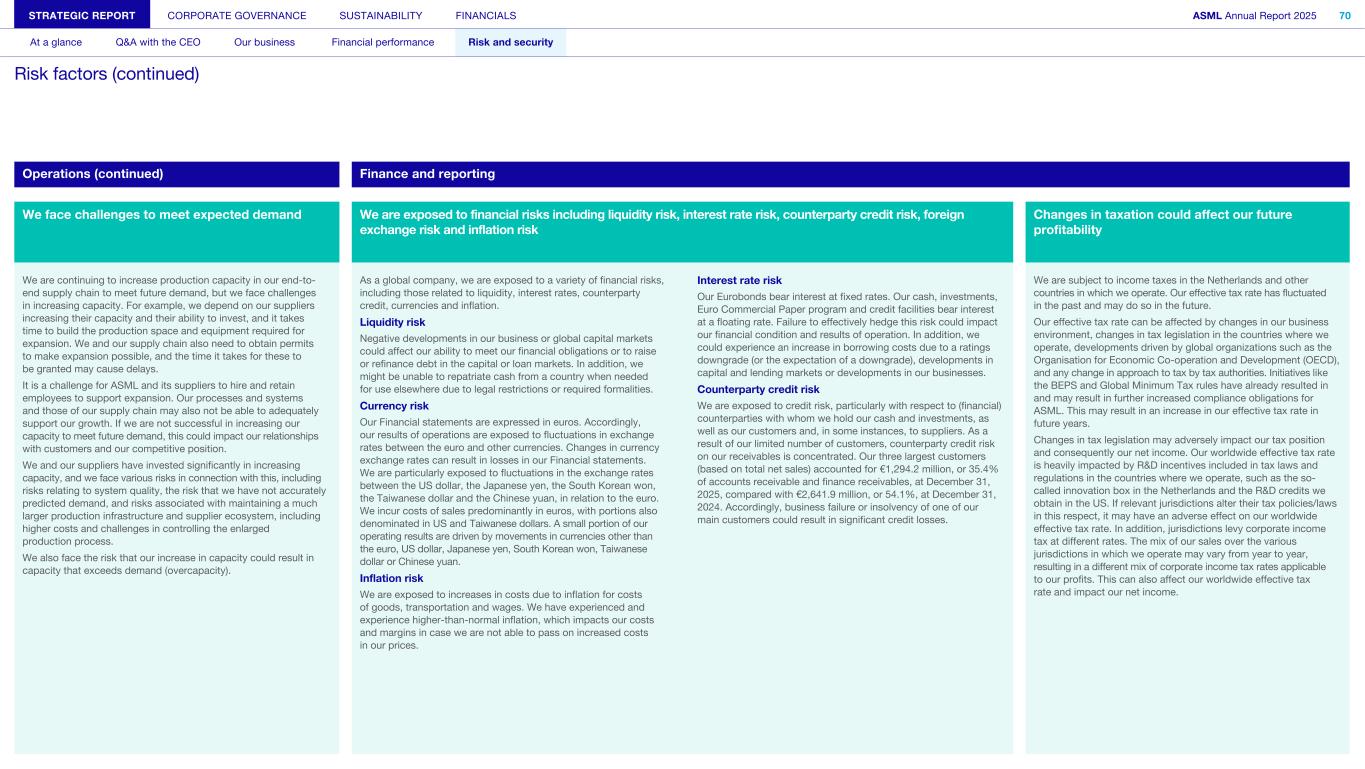 STRATEGIC REPORT CORPORATE GOVERNANCE SUSTAINABILITY FINANCIALS

ASML Annual Report 2025 70

At a glance Q&A with the CEO Our business Financial performance Risk and security

Risk factors (continued)

Operations (continued)

We face challenges to meet expected demand

We are continuing to increase production capacity in our end-to-end supply chain to meet future demand, but we face challenges in increasing capacity. For example, we depend on our suppliers increasing their capacity and their ability to invest, and it takes time to build the production space and equipment required for expansion. We and our supply chain also need to obtain permits to make expansion possible, and the time it takes for these to be granted may cause delays.

It is a challenge for ASML and its suppliers to hire and retain employees to support expansion. Our processes and systems and those of our supply chain may also not be able to adequately support our growth. If we are not successful in increasing our capacity to meet future demand, this could impact our relationships with customers and our competitive position.

We and our suppliers have invested significantly in increasing capacity, and we face various risks in connection with this, including risks relating to system quality, the risk that we have not accurately predicted demand, and risks associated with maintaining a much larger production infrastructure and supplier ecosystem, including higher costs and challenges in controlling the enlarged production process.

We also face the risk that our increase in capacity could result in capacity that exceeds demand (overcapacity).

Finance and reporting

We are exposed to financial risks including liquidity risk, interest rate risk, counterparty credit risk, foreign exchange risk and inflation risk

As a global company, we are exposed to a variety of financial risks, including those related to liquidity, interest rates, counterparty credit, currencies and inflation.

Liquidity risk

Negative developments in our business or global capital markets could affect our ability to meet our financial obligations or to raise or refinance debt in the capital or loan markets. In addition, we might be unable to repatriate cash from a country when needed for use elsewhere due to legal restrictions or required formalities.

Currency risk

Our Financial statements are expressed in euros. Accordingly, our results of operations are exposed to fluctuations in exchange rates between the euro and other currencies. Changes in currency exchange rates can result in losses in our Financial statements. We are particularly exposed to fluctuations in the exchange rates between the US dollar, the Japanese yen, the South Korean won, the Taiwanese dollar and the Chinese yuan, in relation to the euro. We incur costs of sales predominantly in euros, with portions also denominated in US and Taiwanese dollars. A small portion of our operating results are driven by movements in currencies other than the euro, US dollar, Japanese yen, South Korean won, Taiwanese dollar or Chinese yuan.

Inflation risk

We are exposed to increases in costs due to inflation for costs of goods, transportation and wages. We have experienced and experience higher-than-normal inflation, which impacts our costs and margins in case we are not able to pass on increased costs in our prices.

Interest rate risk

Our Eurobonds bear interest at fixed rates. Our cash, investments, Euro Commercial Paper program and credit facilities bear interest at a floating rate. Failure to effectively hedge this risk could impact our financial condition and results of operation. In addition, we could experience an increase in borrowing costs due to a ratings downgrade (or the expectation of a downgrade), developments in capital and lending markets or developments in our businesses.

Counterparty credit risk

We are exposed to credit risk, particularly with respect to (financial) counterparties with whom we hold our cash and investments, as well as our customers and, in some instances, to suppliers. As a result of our limited number of customers, counterparty credit risk on our receivables is concentrated. Our three largest customers (based on total net sales) accounted for €1,294.2 million, or 35.4% of accounts receivable and finance receivables, at December 31, 2025, compared with €2,641.9 million, or 54.1%, at December 31, 2024. Accordingly, business failure or insolvency of one of our main customers could result in significant credit losses.

Changes in taxation could affect our future profitability

We are subject to income taxes in the Netherlands and other countries in which we operate. Our effective tax rate has fluctuated in the past and may do so in the future.

Our effective tax rate can be affected by changes in our business environment, changes in tax legislation in the countries where we operate, developments driven by global organizations such as the Organisation for Economic Co-operation and Development (OECD), and any change in approach to tax by tax authorities. Initiatives like the BEPS and Global Minimum Tax rules have already resulted in and may result in further increased compliance obligations for ASML. This may result in an increase in our effective tax rate in future years.

Changes in tax legislation may adversely impact our tax position and consequently our net income. Our worldwide effective tax rate is heavily impacted by R&D incentives included in tax laws and regulations in the countries where we operate, such as the so-called innovation box in the Netherlands and the R&D credits we obtain in the US. If relevant jurisdictions alter their tax policies/laws in this respect, it may have an adverse effect on our worldwide effective tax rate. In addition, jurisdictions levy corporate income tax at different rates. The mix of our sales over the various jurisdictions in which we operate may vary from year to year, resulting in a different mix of corporate income tax rates applicable to our profits. This can also affect our worldwide effective tax rate and impact our net income.